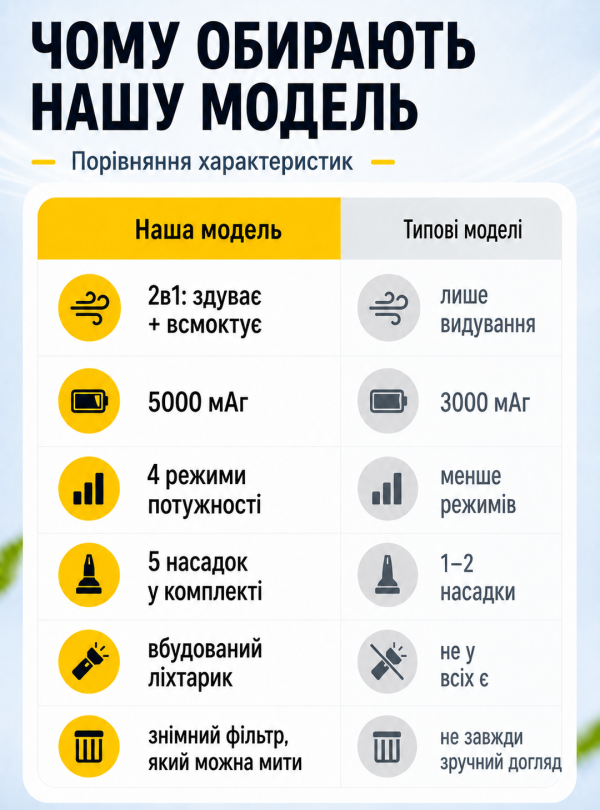 ЧОМУ ОБИРАЮТЬ НАШУ МОДЕЛЬ

Порівняння характеристик

| Наша модель | Типові моделі |
|---|---|
| 2в1: здуває + всмоктує | лише видування |
| 5000 мАг | 3000 мАг |
| 4 режими потужності | менше режимів |
| 5 насадок у комплекті | 1–2 насадки |
| вбудований ліхтарик | не у всіх є |
| знімний фільтр, який можна мити | не завжди зручний догляд |